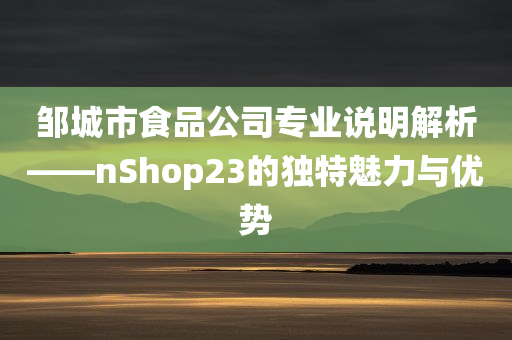 邹城市食品公司专业说明解析——nShop23的独特魅力与优势